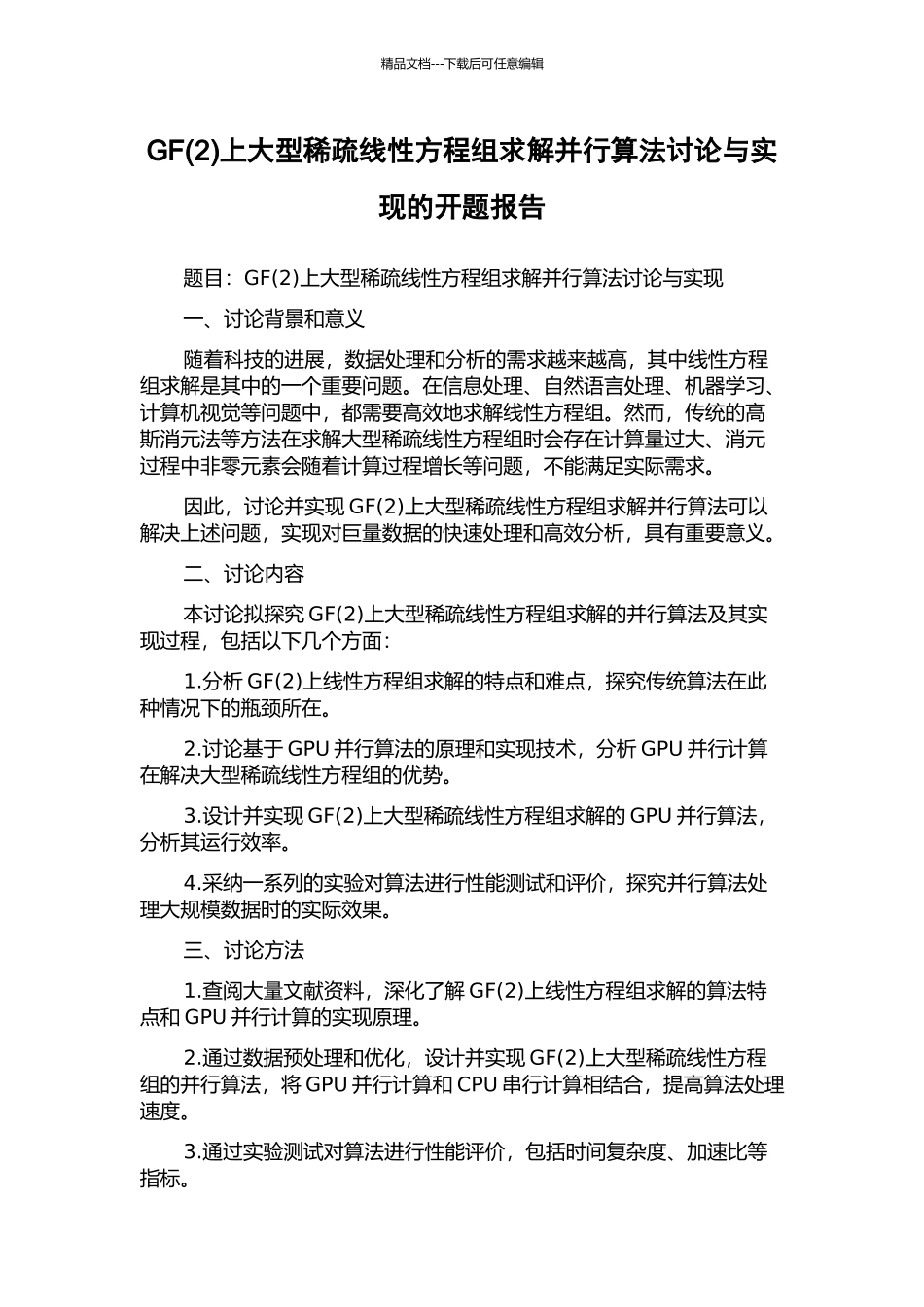 精品文档---下载后可任意编辑

GF(2)上大型稀疏线性方程组求解并行算法讨论与实现的开题报告

题目：GF(2)上大型稀疏线性方程组求解并行算法讨论与实现

一、讨论背景和意义

随着科技的进展，数据处理和分析的需求越来越高，其中线性方程组求解是其中的一个重要问题。在信息处理、自然语言处理、机器学习、计算机视觉等问题中，都需要高效地求解线性方程组。然而，传统的高斯消元法等方法在求解大型稀疏线性方程组时会存在计算量过大、消元过程中非零元素会随着计算过程增长等问题，不能满足实际需求。

因此，讨论并实现 GF(2)上大型稀疏线性方程组求解并行算法可以解决上述问题，实现对巨量数据的快速处理和高效分析，具有重要意义。

二、讨论内容

本讨论拟探究 GF(2)上大型稀疏线性方程组求解的并行算法及其实现过程，包括以下几个方面：

1.分析 GF(2)上线性方程组求解的特点和难点，探究传统算法在此种情况下的瓶颈所在。

2.讨论基于 GPU 并行算法的原理和实现技术，分析 GPU 并行计算在解决大型稀疏线性方程组的优势。

3.设计并实现 GF(2)上大型稀疏线性方程组求解的 GPU 并行算法，分析其运行效率。

4.采纳一系列的实验对算法进行性能测试和评价，探究并行算法处理大规模数据时的实际效果。

三、讨论方法

1.查阅大量文献资料，深化了解 GF(2)上线性方程组求解的算法特点和 GPU 并行计算的实现原理。

2.通过数据预处理和优化，设计并实现 GF(2)上大型稀疏线性方程组的并行算法，将 GPU 并行计算和 CPU 串行计算相结合，提高算法处理速度。

3.通过实验测试对算法进行性能评价，包括时间复杂度、加速比等指标。